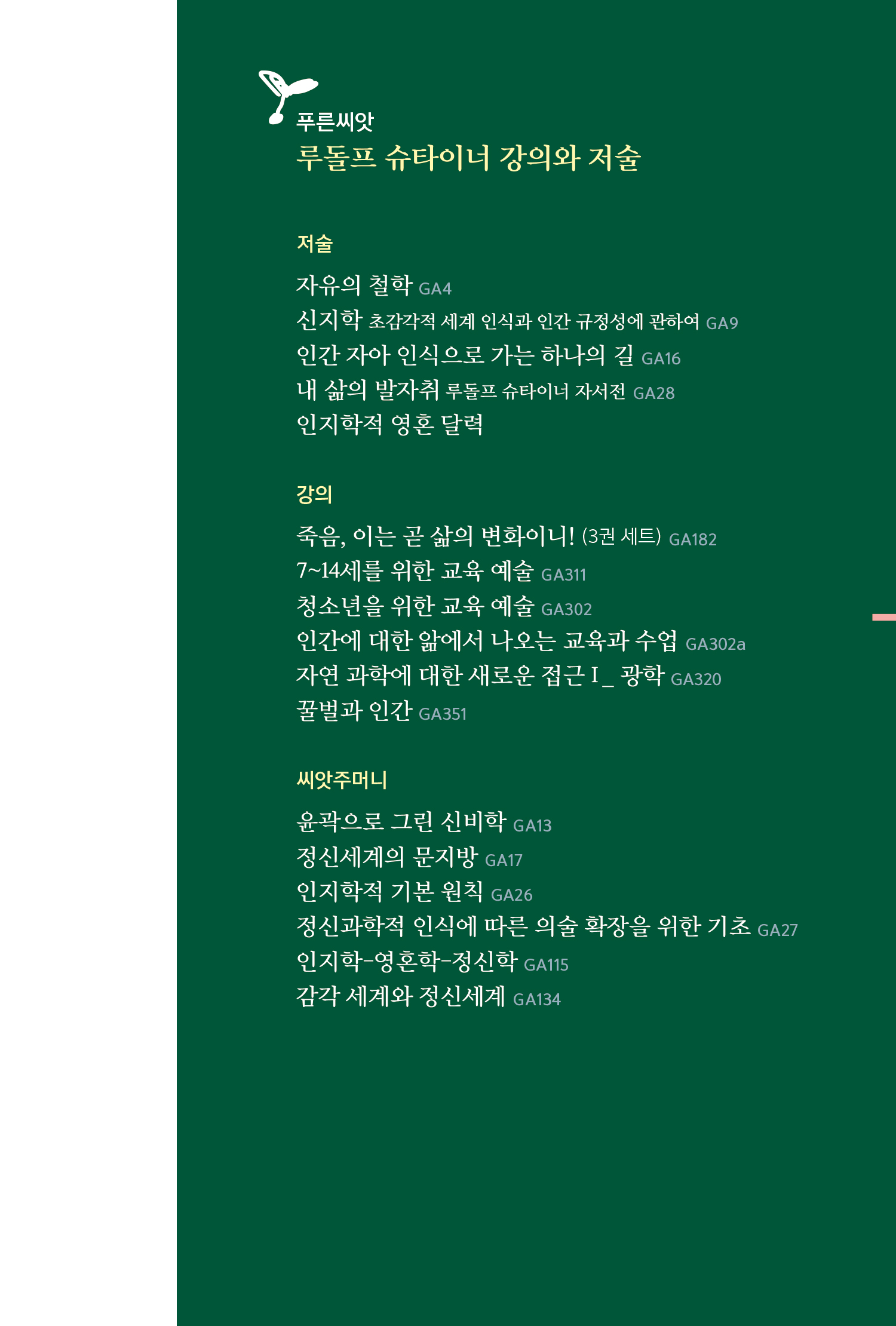 푸른씨앗
루돌프 슈타이너 강의와 저술

저술

자유의 철학 GA4
신지학 초감각적 세계 인식과 인간 규정성에 관하여 GA9
인간 자아 인식으로 가는 하나의 길 GA16
내 삶의 발자취 루돌프 슈타이너 자서전 GA28
인지학적 영혼 달력

강의

죽음, 이는 곧 삶의 변화이니! (3권 세트) GA182
7~14세를 위한 교육 예술 GA311
청소년을 위한 교육 예술 GA302
인간에 대한 앎에서 나오는 교육과 수업 GA302a
자연 과학에 대한 새로운 접근 I _ 광학 GA320
꿀벌과 인간 GA351

씨앗주머니

윤곽으로 그린 신비학 GA13
정신세계의 문지방 GA17
인지학적 기본 원칙 GA26
정신과학적 인식에 따른 의술 확장을 위한 기초 GA27
인지학-영혼학-정신학 GA115
감각 세계와 정신세계 GA134